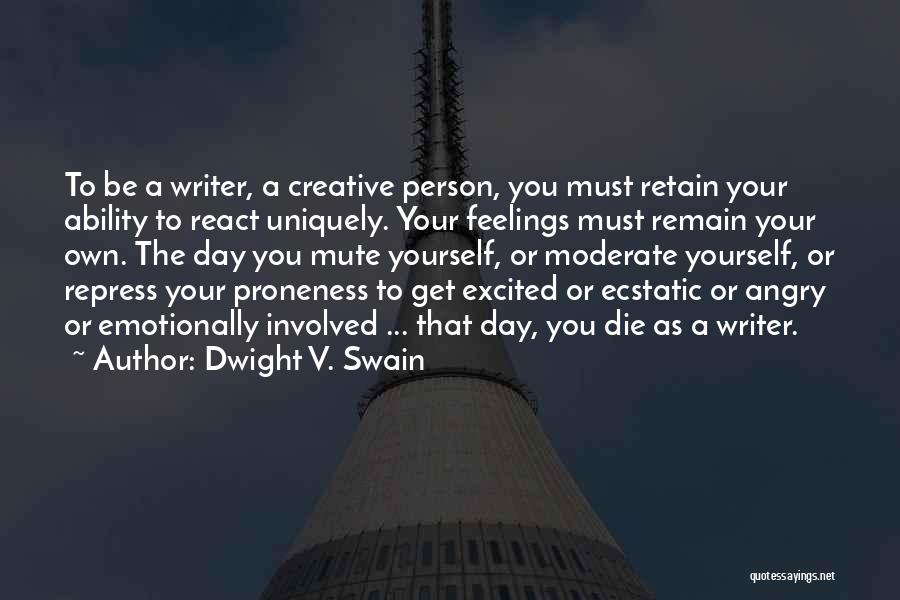 To be a writer, a creative person, you must retain your ability to react uniquely. Your feelings must remain your own. The day you mute yourself, or moderate yourself, or repress your proneness to get excited or ecstatic or angry or emotionally involved ... that day, you die as a writer.

~ Author: Dwight V. Swain

quotessayings.net